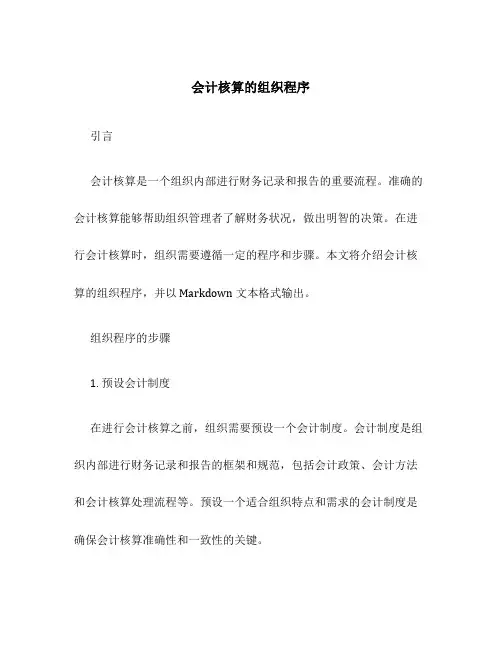 会计核算的组织程序

引言

会计核算是一个组织内部进行财务记录和报告的重要流程。准确的会计核算能够帮助组织管理者了解财务状况，做出明智的决策。在进行会计核算时，组织需要遵循一定的程序和步骤。本文将介绍会计核算的组织程序，并以 Markdown 文本格式输出。

组织程序的步骤

1. 预设会计制度

在进行会计核算之前，组织需要预设一个会计制度。会计制度是组织内部进行财务记录和报告的框架和规范，包括会计政策、会计方法和会计核算处理流程等。预设一个适合组织特点和需求的会计制度是确保会计核算准确性和一致性的关键。